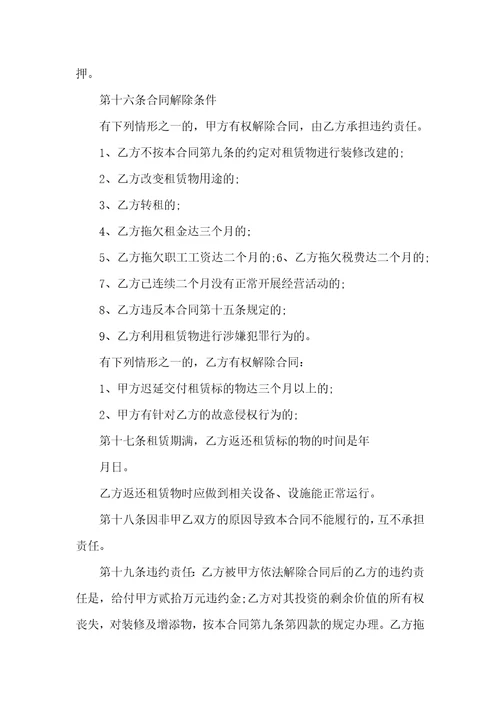 押。

第十六条合同解除条件

有下列情形之一的，甲方有权解除合同，由乙方承担违约责任。

1、乙方不按本合同第九条的约定对租赁物进行装修改建的;

2、乙方改变租赁物用途的;

3、乙方转租的;

4、乙方拖欠租金达三个月的;

5、乙方拖欠职工工资达二个月的;6、乙方拖欠税费达二个月的;

7、乙方已连续二个月没有正常开展经营活动的;

8、乙方违反本合同第十五条规定的;

9、乙方利用租赁物进行涉嫌犯罪行为的。

有下列情形之一的，乙方有权解除合同：

1、甲方迟延交付租赁标的物达三个月以上的;

2、甲方有针对乙方的故意侵权行为的;

第十七条租赁期满，乙方返还租赁标的物的时间是年

月日。

乙方返还租赁物时应做到相关设备、设施能正常运行。

第十八条因非甲乙双方的原因导致本合同不能履行的，互不承担责任。

第十九条违约责任：乙方被甲方依法解除合同后的乙方的违约责任是，给付甲方贰拾万元违约金;乙方对其投资的剩余价值的所有权丧失，对装修及增添物，按本合同第九条第四款的规定办理。乙方拖